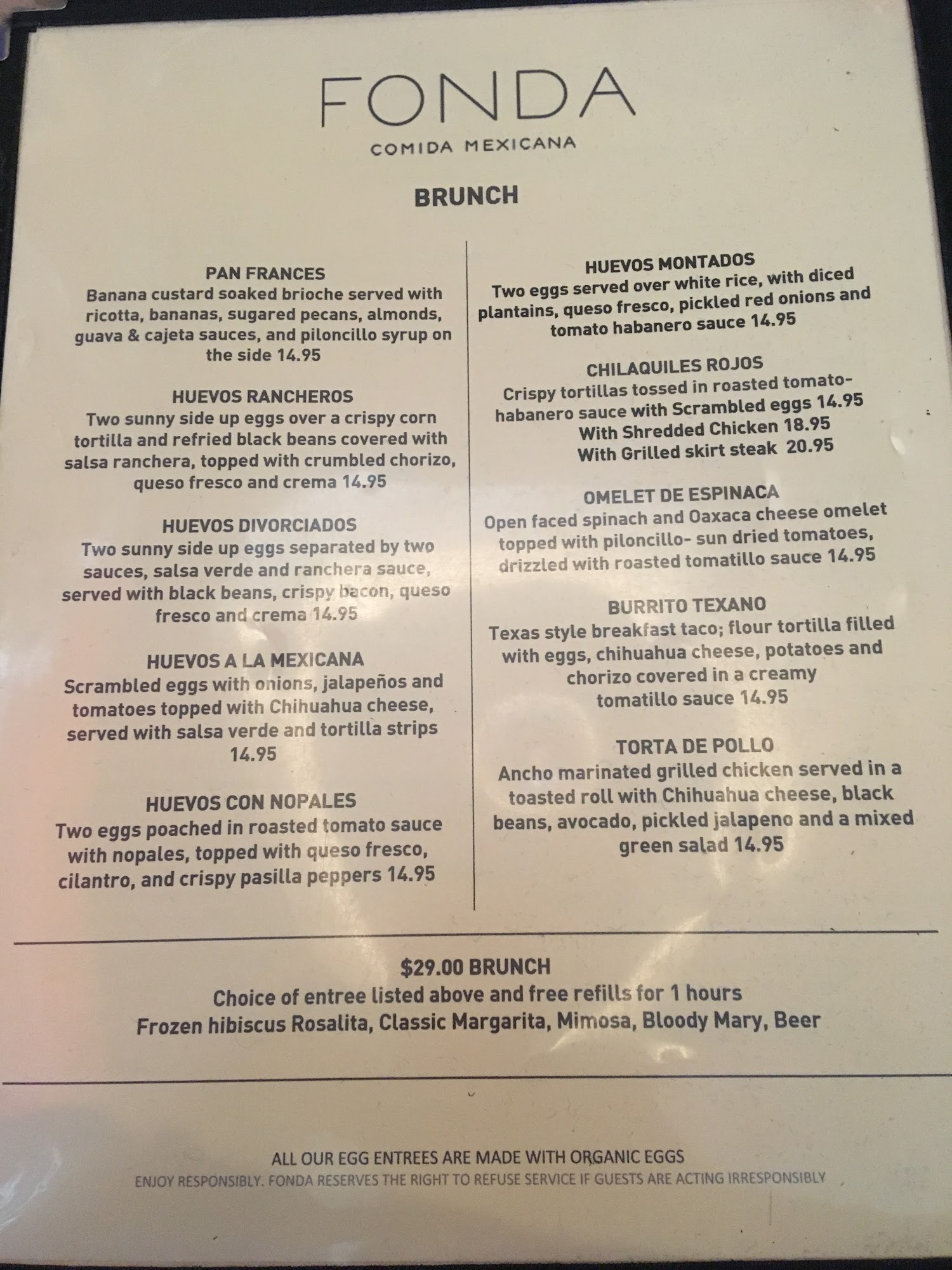 FONDA
COMIDA MEXICANA

BRUNCH

PAN FRANCES
Banana custard soaked brioche served with ricotta, bananas, sugared pecans, almonds, guava & cajeta sauces, and piloncillo syrup on the side 14.95

HUEVOS RANCHEROS
Two sunny side up eggs over a crispy corn tortilla and refried black beans covered with salsa ranchera, topped with crumbled chorizo, queso fresco and crema 14.95

HUEVOS DIVORCIADOS
Two sunny side up eggs separated by two sauces, salsa verde and ranchera sauce, served with black beans, crispy bacon, queso fresco and crema 14.95

HUEVOS A LA MEXICANA
Scrambled eggs with onions, jalapeños and tomatoes topped with Chihuahua cheese, served with salsa verde and tortilla strips 14.95

HUEVOS CON NOPALES
Two eggs poached in roasted tomato sauce with nopales, topped with queso fresco, cilantro, and crispy pasilla peppers 14.95

HUEVOS MONTADOS
Two eggs served over white rice, with diced plantains, queso fresco, pickled red onions and tomato habanero sauce 14.95

CHILAQUILES ROJOS
Crispy tortillas tossed in roasted tomato-habanero sauce with Scrambled eggs 14.95
With Shredded Chicken 18.95
With Grilled skirt steak 20.95

OMELET DE ESPINACA
Open faced spinach and Oaxaca cheese omelet topped with piloncillo- sun dried tomatoes, drizzled with roasted tomatillo sauce 14.95

BURRITO TEXANO
Texas style breakfast taco; flour tortilla filled with eggs, chihuahua cheese, potatoes and chorizo covered in a creamy tomatillo sauce 14.95

TORTA DE POLLO
Ancho marinated grilled chicken served in a toasted roll with Chihuahua cheese, black beans, avocado, pickled jalapeno and a mixed green salad 14.95

$29.00 BRUNCH
Choice of entree listed above and free refills for 1 hours
Frozen hibiscus Rosalita, Classic Margarita, Mimosa, Bloody Mary, Beer

ALL OUR EGG ENTREES ARE MADE WITH ORGANIC EGGS
ENJOY RESPONSIBLY. FONDA RESERVES THE RIGHT TO REFUSE SERVICE IF GUESTS ARE ACTING IRRESPONSIBLY